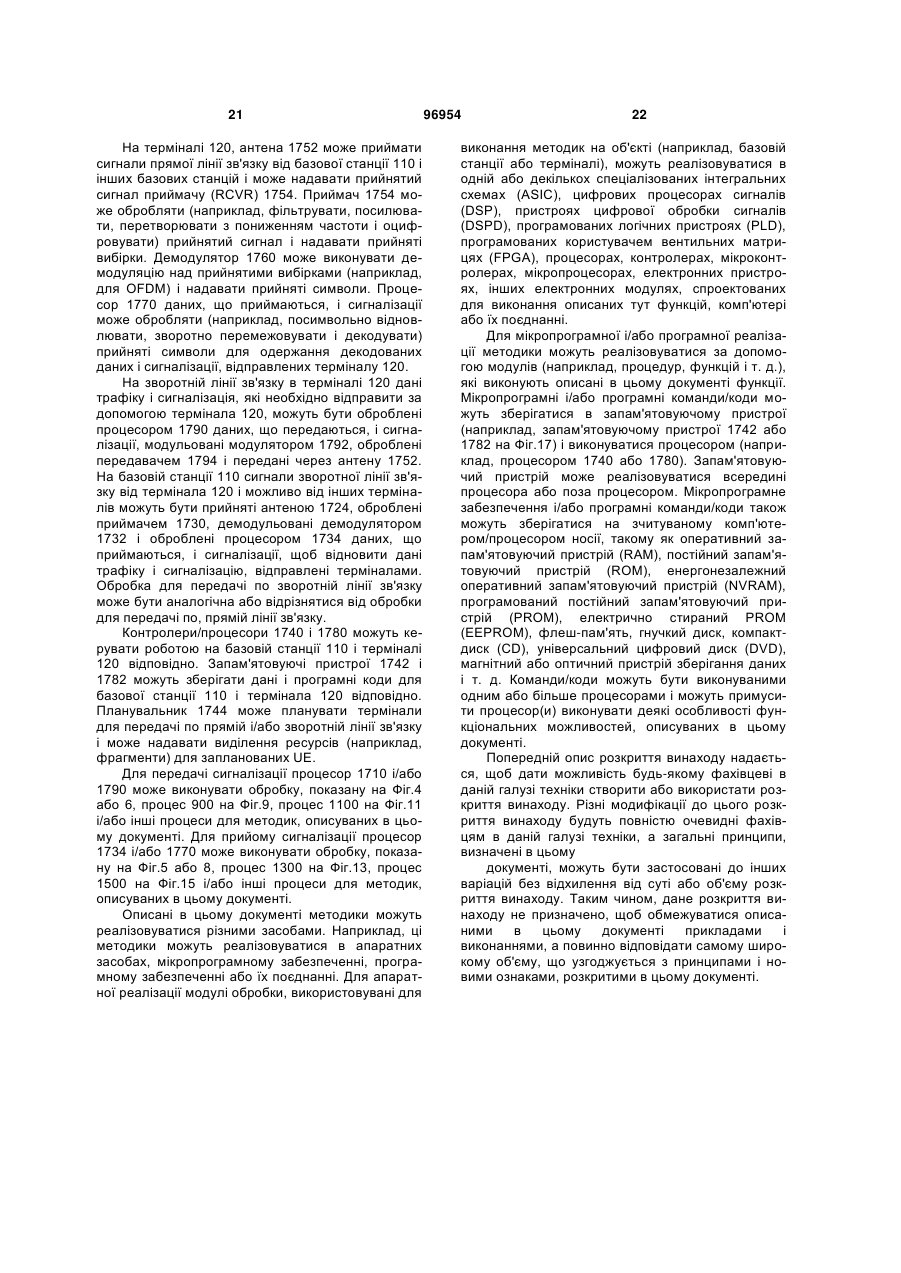 21                                   96954                                   22

На терміналі 120, антена 1752 може приймати сигнали прямої лінії зв'язку від базової станції 110 і інших базових станцій і може надавати прийнятий сигнал приймачу (RCVR) 1754. Приймач 1754 може обробляти (наприклад, фільтрувати, посилювати, перетворювати з пониженням частоти і оцифровувати) прийнятий сигнал і надавати прийняті вибірки. Демодулятор 1760 може виконувати демодуляцію над прийнятими вибірками (наприклад, для OFDM) і надавати прийняті символи. Процесор 1770 даних, що приймаються, і сигналізації може обробляти (наприклад, посимвольно відновлювати, зворотно перемежовувати і декодувати) прийняті символи для одержання декодованих даних і сигналізації, відправлених терміналу 120.

На зворотній лінії зв'язку в терміналі 120 дані трафіку і сигналізація, які необхідно відправити за допомогою термінала 120, можуть бути оброблені процесором 1790 даних, що передаються, і сигналізації, модульовані модулятором 1792, оброблені передавачем 1794 і передані через антену 1752. На базовій станції 110 сигнали зворотної лінії зв'язку від термінала 120 і можливо від інших терміналів можуть бути прийняті антеною 1724, оброблені приймачем 1730, демодульовані демодулятором 1732 і оброблені процесором 1734 даних, що приймаються, і сигналізації, щоб відновити дані трафіку і сигналізацію, відправлені терміналами. Обробка для передачі по зворотній лінії зв'язку може бути аналогічна або відрізнятися від обробки для передачі по, прямій лінії зв'язку.

Контролери/процесори 1740 і 1780 можуть керувати роботою на базовій станції 110 і терміналі 120 відповідно. Запам'ятовуючі пристрої 1742 і 1782 можуть зберігати дані і програмні коди для базової станції 110 і термінала 120 відповідно. Планувальник 1744 може планувати термінали для передачі по прямій і/або зворотній лінії зв'язку і може надавати виділення ресурсів (наприклад, фрагменти) для запланованих UE.

Для передачі сигналізації процесор 1710 і/або 1790 може виконувати обробку, показану на Фіг.4 або 6, процес 900 на Фіг.9, процес 1100 на Фіг.11 і/або інші процеси для методик, описуваних в цьому документі. Для прийому сигналізації процесор 1734 і/або 1770 може виконувати обробку, показану на Фіг.5 або 8, процес 1300 на Фіг.13, процес 1500 на Фіг.15 і/або інші процеси для методик, описуваних в цьому документі.

Описані в цьому документі методики можуть реалізовуватися різними засобами. Наприклад, ці методики можуть реалізовуватися в апаратних засобах, мікропрограмному забезпеченні, програмному забезпеченні або їх поєднанні. Для апаратної реалізації модулі обробки, використовувані для виконання методик на об'єкті (наприклад, базовій станції або терміналі), можуть реалізовуватися в одній або декількох спеціалізованих інтегральних схемах (ASIC), цифрових процесорах сигналів (DSP), пристроях цифрової обробки сигналів (DSPD), програмованих логічних пристроях (PLD), програмованих користувачем вентильних матрицях (FPGA), процесорах, контролерах, мікроконтролерах, мікропроцесорах, електронних пристроях, інших електронних модулях, спроектованих для виконання описаних тут функцій, комп'ютері або їх поєднанні.

Для мікропрограмної і/або програмної реалізації методики можуть реалізовуватися за допомогою модулів (наприклад, процедур, функцій і т. д.), які виконують описані в цьому документі функції. Мікропрограмні і/або програмні команди/коди можуть зберігатися в запам'ятовуючому пристрої (наприклад, запам'ятовуючому пристрої 1742 або 1782 на Фіг.17) і виконуватися процесором (наприклад, процесором 1740 або 1780). Запам'ятовуючий пристрій може реалізовуватися всередині процесора або поза процесором. Мікропрограмне забезпечення і/або програмні команди/коди також можуть зберігатися на зчитуваному комп'ютером/процесором носії, такому як оперативний запам'ятовуючий пристрій (RAM), постійний запам'ятовуючий пристрій (ROM), енергонезалежний оперативний запам'ятовуючий пристрій (NVRAM), програмований постійний запам'ятовуючий пристрій (PROM), електрично стираний PROM (EEPROM), флеш-пам'ять, гнучкий диск, компакт-диск (CD), універсальний цифровий диск (DVD), магнітний або оптичний пристрій зберігання даних і т. д. Команди/коди можуть бути виконуваними одним або більше процесорами і можуть примусити процесор(и) виконувати деякі особливості функціональних можливостей, описуваних в цьому документі.

Попередній опис розкриття винаходу надається, щоб дати можливість будь-якому фахівцеві в даній галузі техніки створити або використати розкриття винаходу. Різні модифікації до цього розкриття винаходу будуть повністю очевидні фахівцям в даній галузі техніки, а загальні принципи, визначені в цьому

документі, можуть бути застосовані до інших варіацій без відхилення від суті або об'єму розкриття винаходу. Таким чином, дане розкриття винаходу не призначено, щоб обмежуватися описаними в цьому документі прикладами і виконаннями, а повинно відповідати самому широкому об'єму, що узгоджується з принципами і новими ознаками, розкритими в цьому документі.